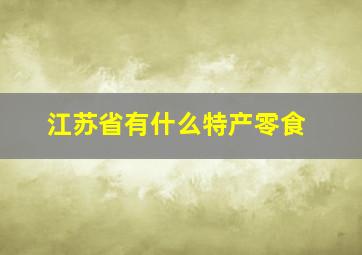 江苏省有什么特产零食